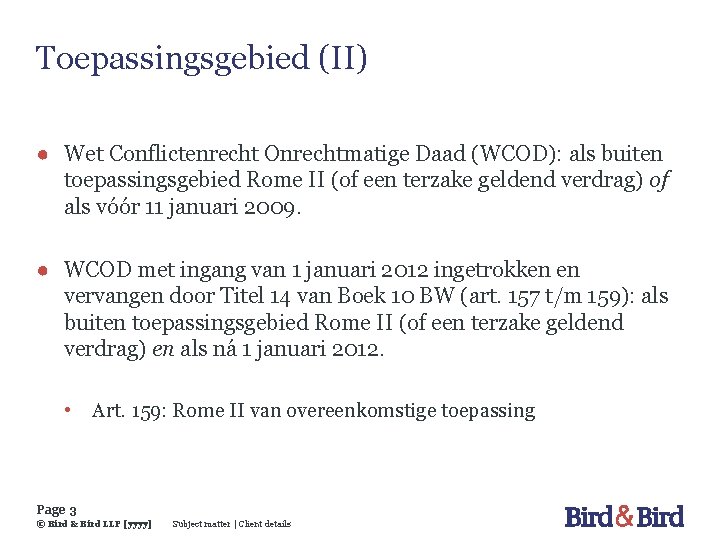 Toepassingsgebied (II)

• Wet Conflictenrecht Onrechtmatige Daad (WCOD): als buiten toepassingsgebied Rome II (of een terzake geldend verdrag) of als vóór 11 januari 2009.

• WCOD met ingang van 1 januari 2012 ingetrokken en vervangen door Titel 14 van Boek 10 BW (art. 157 t/m 159): als buiten toepassingsgebied Rome II (of een terzake geldend verdrag) en als ná 1 januari 2012.

• Art. 159: Rome II van overeenkomstige toepassing

Page 3
© Bird & Bird LLP [yyyy] Subject matter | Client details

Bird&Bird